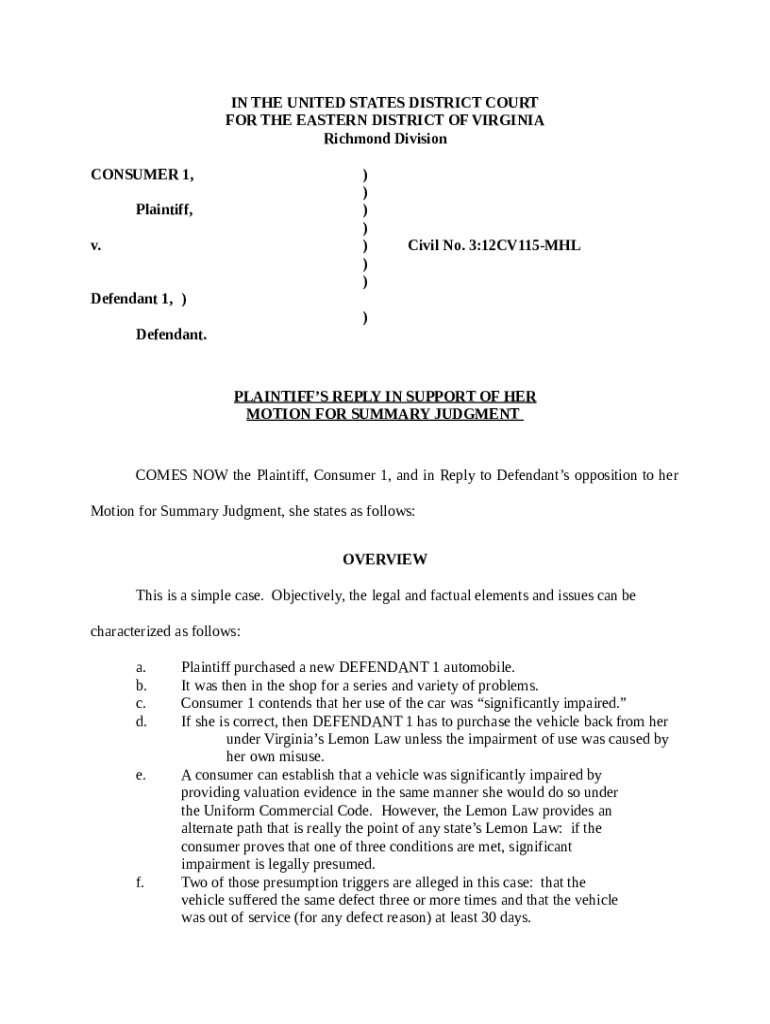 IN THE UNITED STATES DISTRICT COURT
FOR THE EASTERN DISTRICT OF VIRGINIA
Richmond Division

CONSUMER 1, )
)
Plaintiff, )
)
v. ) Civil No. 3:12CV115-MHL
)
)
Defendant 1, )
)
Defendant.

PLAINTIFF'S REPLY IN SUPPORT OF HER
MOTION FOR SUMMARY JUDGMENT

COMES NOW the Plaintiff, Consumer 1, and in Reply to Defendant's opposition to her Motion for Summary Judgment, she states as follows:

OVERVIEW

This is a simple case. Objectively, the legal and factual elements and issues can be characterized as follows:

a. Plaintiff purchased a new DEFENDANT 1 automobile.
b. It was then in the shop for a series and variety of problems.
c. Consumer 1 contends that her use of the car was "significantly impaired."
d. If she is correct, then DEFENDANT 1 has to purchase the vehicle back from her under Virginia's Lemon Law unless the impairment of use was caused by her own misuse.
e. A consumer can establish that a vehicle was significantly impaired by providing valuation evidence in the same manner she would do so under the Uniform Commercial Code. However, the Lemon Law provides an alternate path that is really the point of any state's Lemon Law: if the consumer proves that one of three conditions are met, significant impairment is legally presumed.
f. Two of those presumption triggers are alleged in this case: that the vehicle suffered the same defect three or more times and that the vehicle was out of service (for any defect reason) at least 30 days.